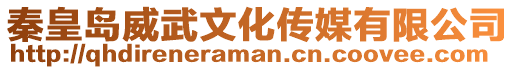 秦皇岛威武文化传媒有限公司
http://qhdireneraman.cn.coovee.com